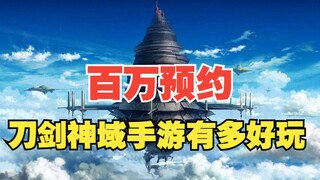 百万预约

刀剑神域手游有多好玩